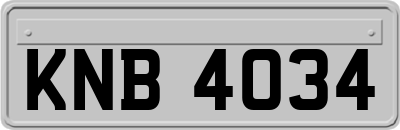 KNB 4034